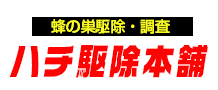 蜂の巣駆除・調査
ハチ駆除本舗